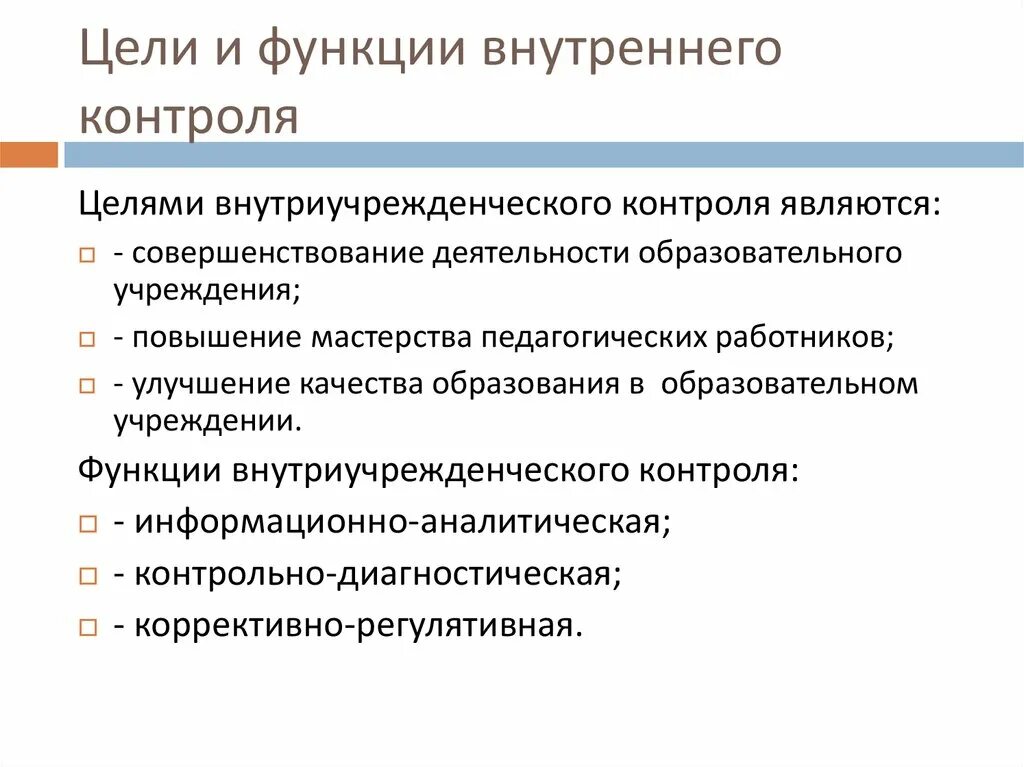 Цели и функции внутреннего контроля

Целями внутриучрежденческого контроля являются:

- совершенствование деятельности образовательного учреждения;
- повышение мастерства педагогических работников;
- улучшение качества образования в образовательном учреждении.

Функции внутриучрежденческого контроля:

- информационно-аналитическая;
- контрольно-диагностическая;
- коррективно-регулятивная.